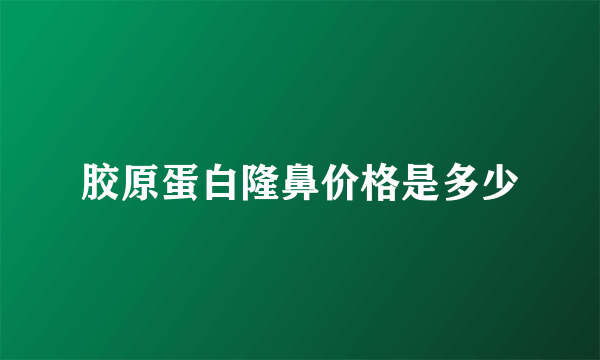 胶原蛋白隆鼻价格是多少